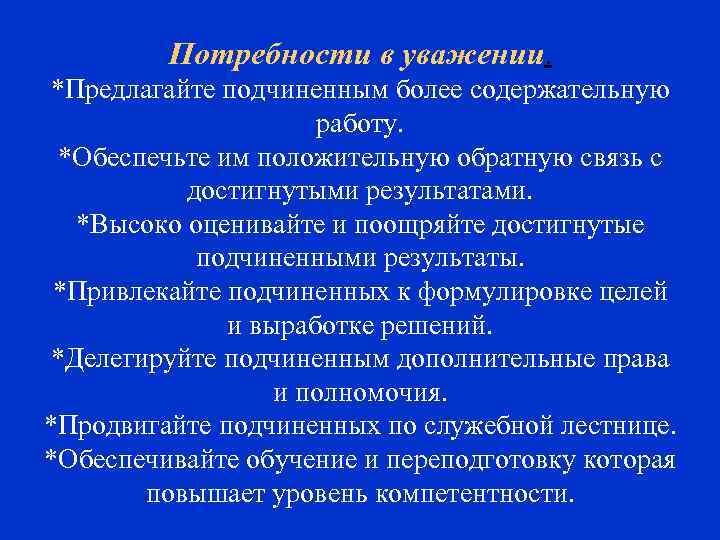 Потребности в уважении.
*Предлагайте подчиненным более содержательную работу.
*Обеспечьте им положительную обратную связь с достигнутыми результатами.
*Высоко оценивайте и поощряйте достигнутые подчиненными результаты.
*Привлекайте подчиненных к формулировке целей и выработке решений.
*Делегируйте подчиненным дополнительные права и полномочия.
*Продвигайте подчиненных по служебной лестнице.
*Обеспечивайте обучение и переподготовку которая повышает уровень компетентности.